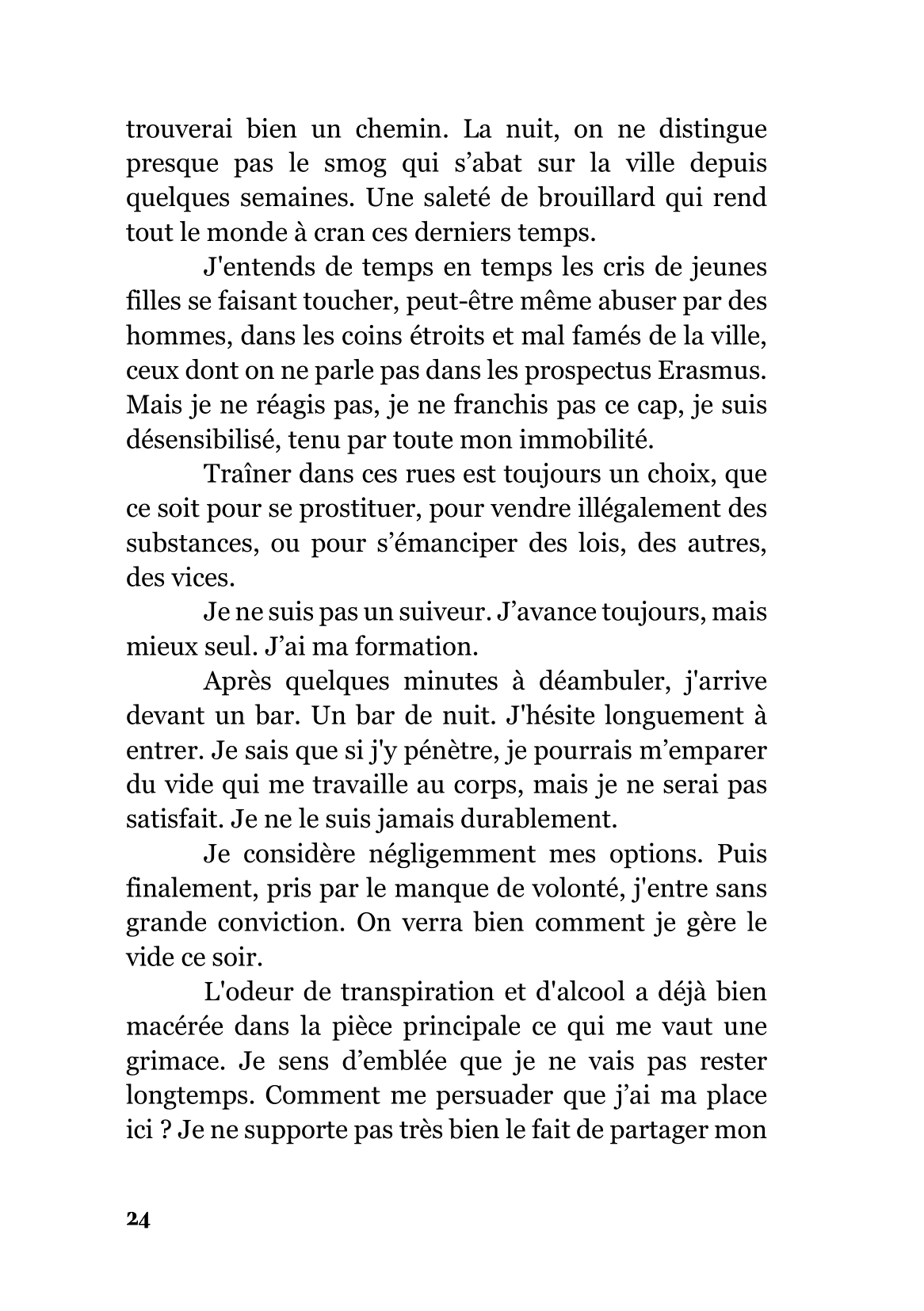 trouverai bien un chemin. La nuit, on ne distingue presque pas le smog qui s’abat sur la ville depuis quelques semaines. Une saleté de brouillard qui rend tout le monde à cran ces derniers temps.

J'entends de temps en temps les cris de jeunes filles se faisant toucher, peut-être même abuser par des hommes, dans les coins étroits et mal famés de la ville, ceux dont on ne parle pas dans les prospectus Erasmus. Mais je ne réagis pas, je ne franchis pas ce cap, je suis désensibilisé, tenu par toute mon immobilité.

Traîner dans ces rues est toujours un choix, que ce soit pour se prostituer, pour vendre illégalement des substances, ou pour s’émanciper des lois, des autres, des vices.

Je ne suis pas un suiveur. J’avance toujours, mais mieux seul. J’ai ma formation.

Après quelques minutes à déambuler, j'arrive devant un bar. Un bar de nuit. J'hésite longuement à entrer. Je sais que si j'y pénètre, je pourrais m’emparer du vide qui me travaille au corps, mais je ne serai pas satisfait. Je ne le suis jamais durablement.

Je considère négligemment mes options. Puis finalement, pris par le manque de volonté, j'entre sans grande conviction. On verra bien comment je gère le vide ce soir.

L'odeur de transpiration et d'alcool a déjà bien macérée dans la pièce principale ce qui me vaut une grimace. Je sens d’emblée que je ne vais pas rester longtemps. Comment me persuader que j’ai ma place ici ? Je ne supporte pas très bien le fait de partager mon

24